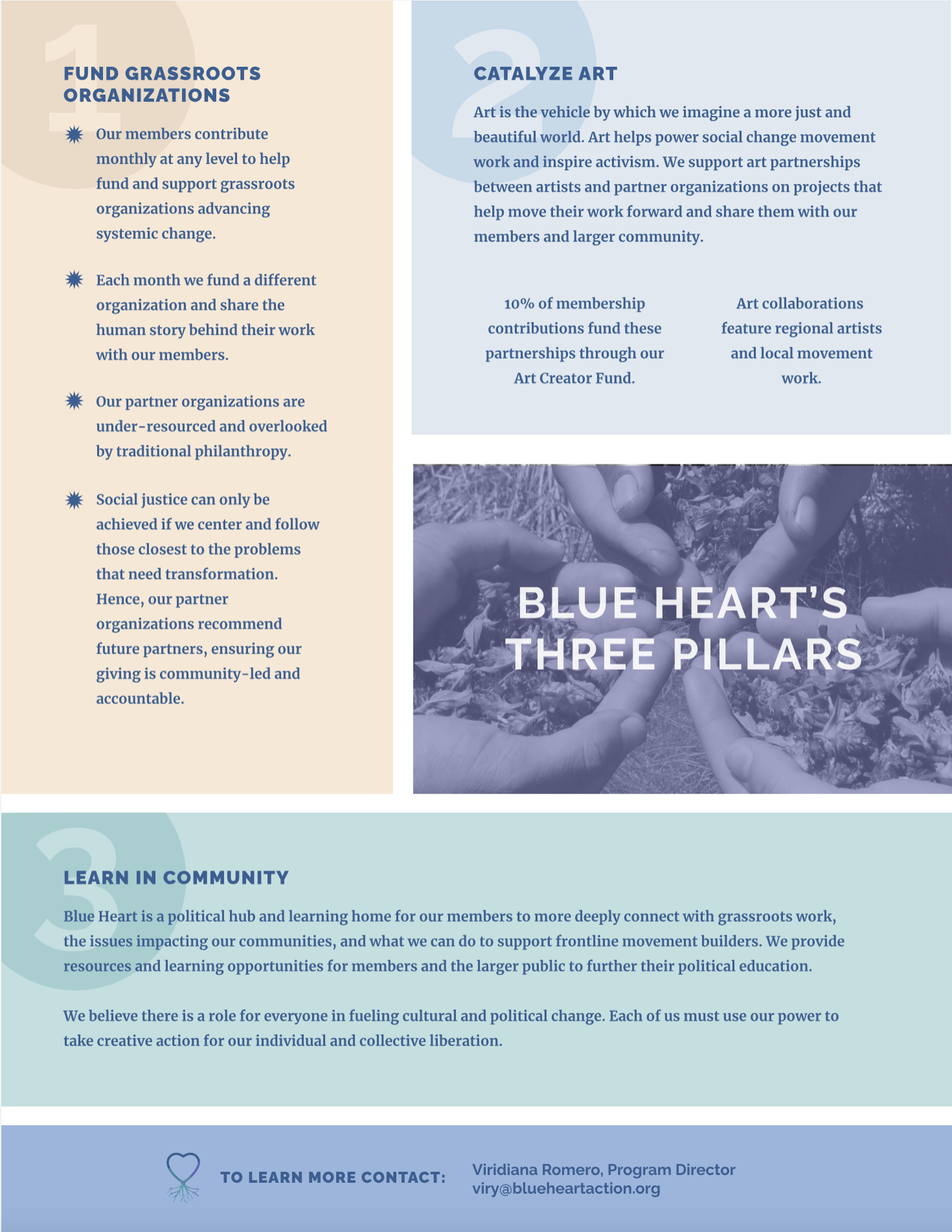 1

FUND GRASSROOTS ORGANIZATIONS

Our members contribute monthly at any level to help fund and support grassroots organizations advancing systemic change.

Each month we fund a different organization and share the human story behind their work with our members.

Our partner organizations are under-resourced and overlooked by traditional philanthropy.

Social justice can only be achieved if we center and follow those closest to the problems that need transformation. Hence, our partner organizations recommend future partners, ensuring our giving is community-led and accountable.

2

CATALYZE ART

Art is the vehicle by which we imagine a more just and beautiful world. Art helps power social change movement work and inspire activism. We support art partnerships between artists and partner organizations on projects that help move their work forward and share them with our members and larger community.

10% of membership contributions fund these partnerships through our Art Creator Fund.

Art collaborations feature regional artists and local movement work.

BLUE HEART'S THREE PILLARS

3

LEARN IN COMMUNITY

Blue Heart is a political hub and learning home for our members to more deeply connect with grassroots work, the issues impacting our communities, and what we can do to support frontline movement builders. We provide resources and learning opportunities for members and the larger public to further their political education.

We believe there is a role for everyone in fueling cultural and political change. Each of us must use our power to take creative action for our individual and collective liberation.

TO LEARN MORE CONTACT:

Viridiana Romero, Program Director
viry@blueheartaction.org